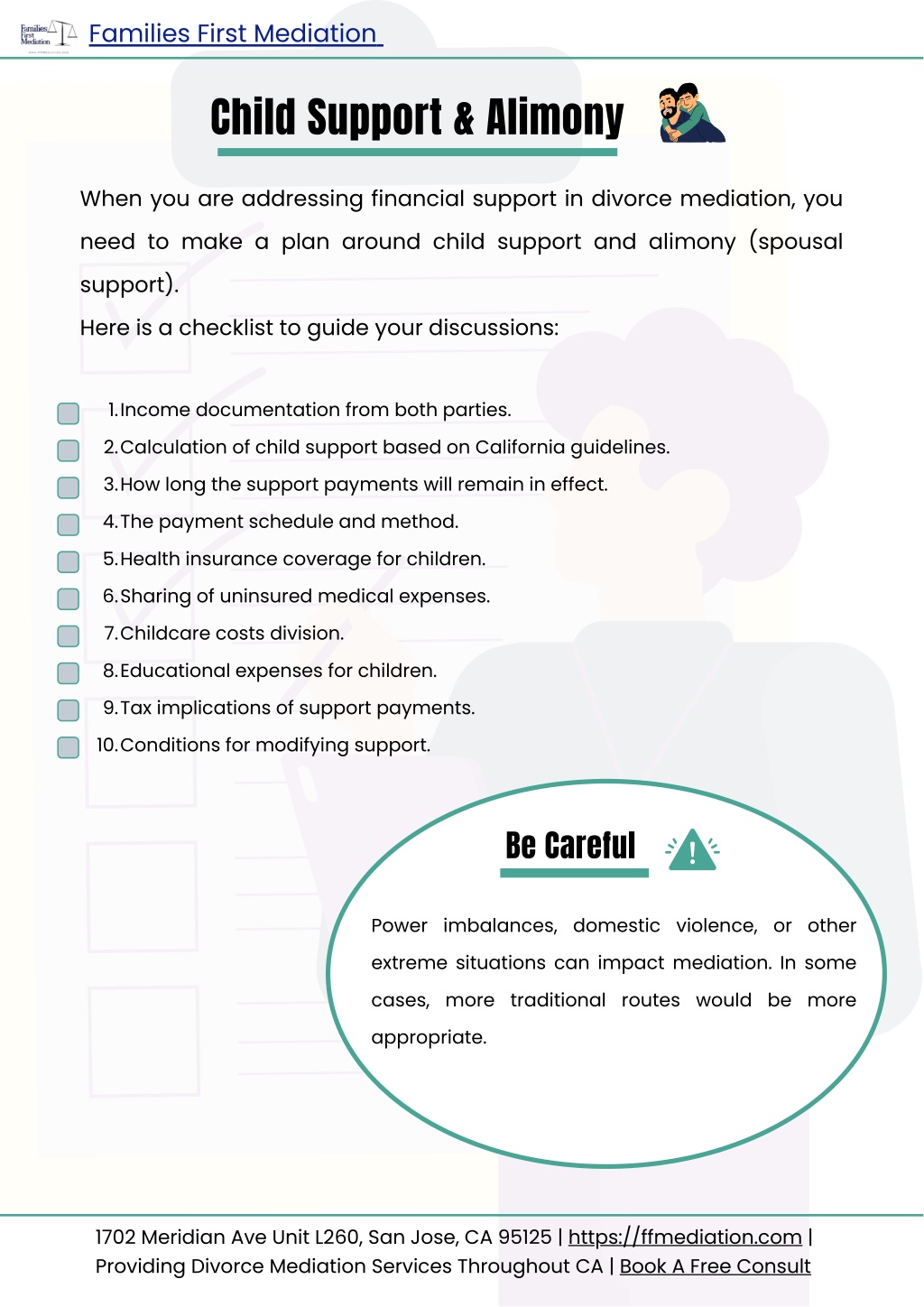 Families First Mediation

Families First Mediation

Child Support & Alimony

When you are addressing financial support in divorce mediation, you need to make a plan around child support and alimony (spousal support).
Here is a checklist to guide your discussions:

1. Income documentation from both parties.
2. Calculation of child support based on California guidelines.
3. How long the support payments will remain in effect.
4. The payment schedule and method.
5. Health insurance coverage for children.
6. Sharing of uninsured medical expenses.
7. Childcare costs division.
8. Educational expenses for children.
9. Tax implications of support payments.
10. Conditions for modifying support.

Be Careful

Power imbalances, domestic violence, or other extreme situations can impact mediation. In some cases, more traditional routes would be more appropriate.

1702 Meridian Ave Unit L260, San Jose, CA 95125 | https://ffmediation.com | Providing Divorce Mediation Services Throughout CA | Book A Free Consult